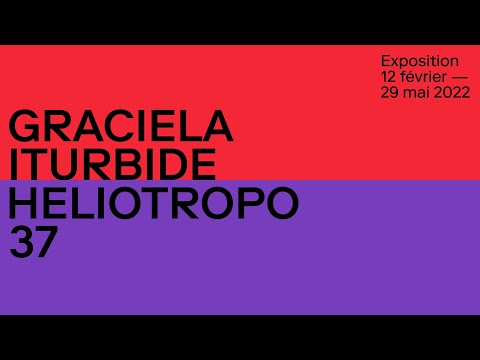 Exposition
12 février —
29 mai 2022

GRACIELA
ITURBIDE
HELIOTROPO
37